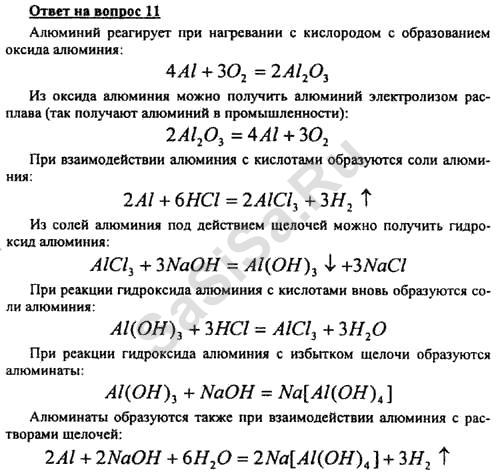 Ответ на вопрос 11

Алюминий реагирует при нагревании с кислородом с образованием оксида алюминия:

$4Al + 3O_2 = 2Al_2O_3$

Из оксида алюминия можно получить алюминий электролизом расплава (так получают алюминий в промышленности):

$2Al_2O_3 = 4Al + 3O_2$

При взаимодействии алюминия с кислотами образуются соли алюминия:

$2Al + 6HCl = 2AlCl_3 + 3H_2 \uparrow$

Из солей алюминия под действием щелочей можно получить гидроксид алюминия:

$AlCl_3 + 3NaOH = Al(OH)_3 \downarrow + 3NaCl$

При реакции гидроксида алюминия с кислотами вновь образуются соли алюминия:

$Al(OH)_3 + 3HCl = AlCl_3 + 3H_2O$

При реакции гидроксида алюминия с избытком щелочи образуются алюминаты:

$Al(OH)_3 + NaOH = Na[Al(OH)_4]$

Алюминаты образуются также при взаимодействии алюминия с растворами щелочей:

$2Al + 2NaOH + 6H_2O = 2Na[Al(OH)_4] + 3H_2 \uparrow$

SaSiSa.Ru